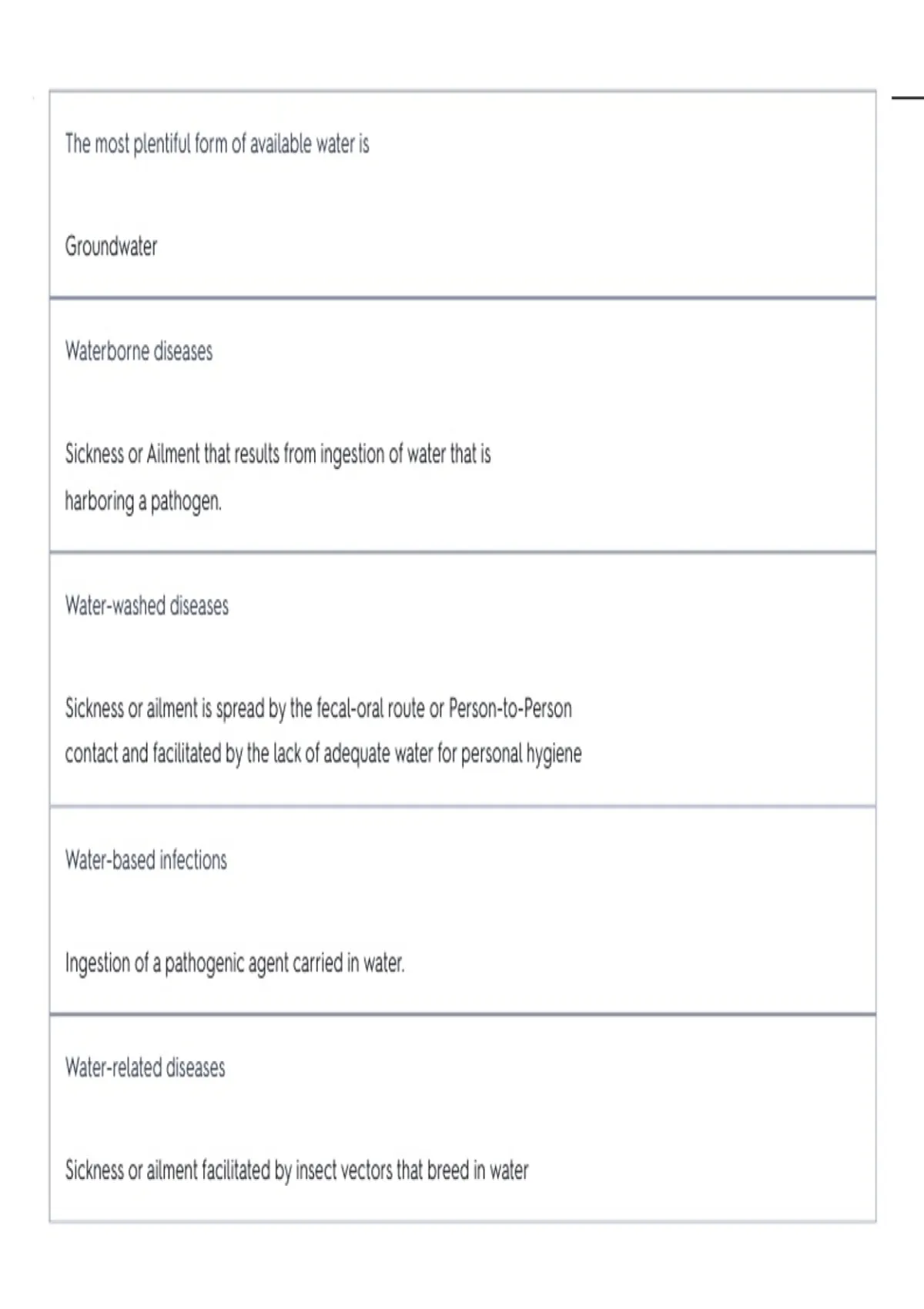 The most plentiful form of available water is

Groundwater

Waterborne diseases

Sickness or Ailment that results from ingestion of water that is harboring a pathogen.

Water-washed diseases

Sickness or ailment is spread by the fecal-oral route or Person-to-Person contact and facilitated by the lack of adequate water for personal hygiene

Water-based infections

Ingestion of a pathogenic agent carried in water.

Water-related diseases

Sickness or ailment facilitated by insect vectors that breed in water